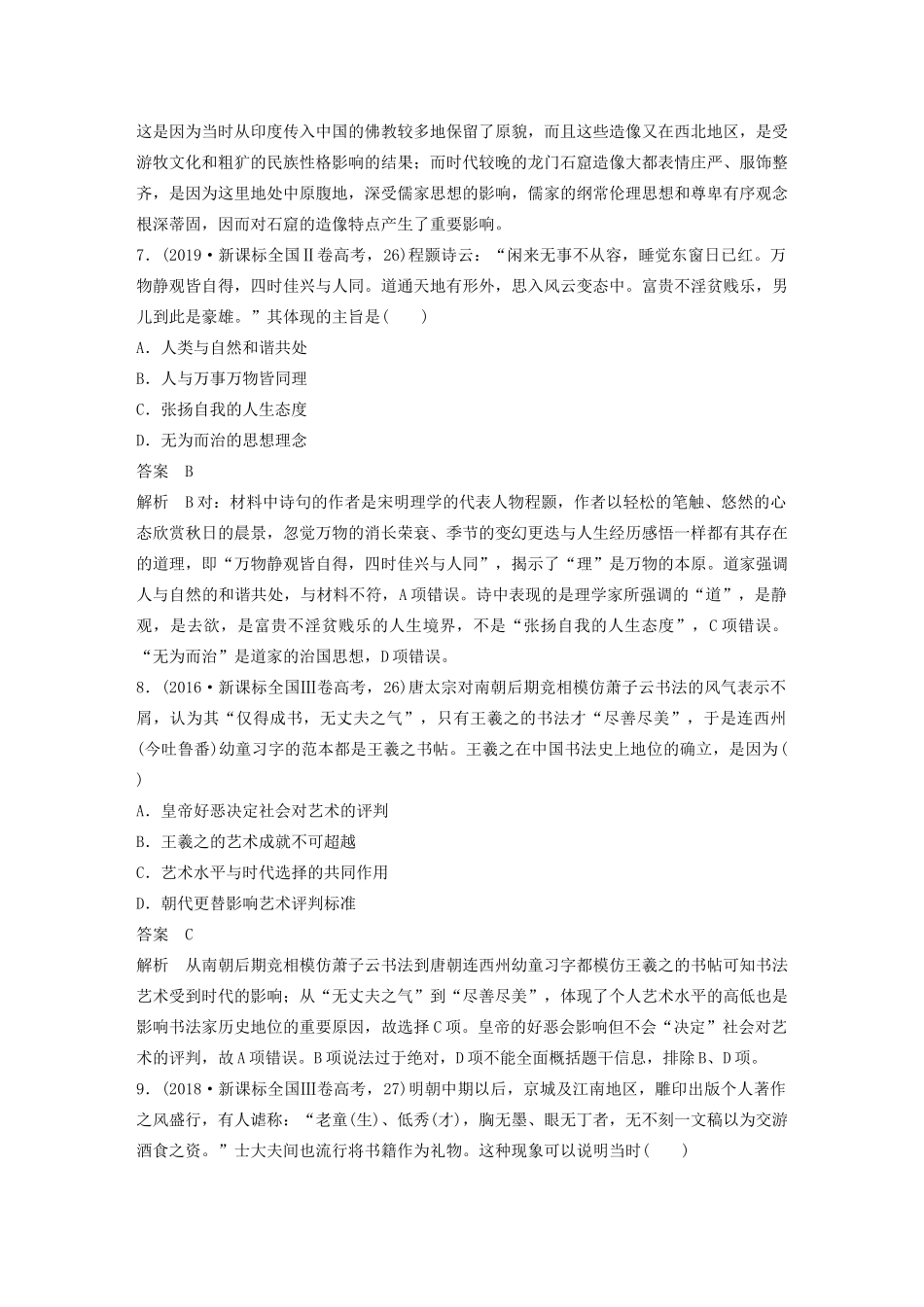 这是因为当时从印度传入中国的佛教较多地保留了原貌，而且这些造像又在西北地区，是受游牧文化和粗犷的民族性格影响的结果；而时代较晚的龙门石窟造像大都表情庄严、服饰整齐，是因为这里地处中原腹地，深受儒家思想的影响，儒家的纲常伦理思想和尊卑有序观念根深蒂固，因而对石窟的造像特点产生了重要影响。

7．(2019·新课标全国Ⅱ卷高考，26)程颢诗云：“闲来无事不从容，睡觉东窗日已红。万物静观皆自得，四时佳兴与人同。道通天地有形外，思入风云变态中。富贵不淫贫贱乐，男儿到此是豪雄。”其体现的主旨是(　　)

A．人类与自然和谐共处

B．人与万事万物皆同理

C．张扬自我的人生态度

D．无为而治的思想理念

答案　B

解析　B对：材料中诗句的作者是宋明理学的代表人物程颢，作者以轻松的笔触、悠然的心态欣赏秋日的晨景，忽觉万物的消长荣衰、季节的变幻更迭与人生经历感悟一样都有其存在的道理，即“万物静观皆自得，四时佳兴与人同”，揭示了“理”是万物的本原。道家强调人与自然的和谐共处，与材料不符，A项错误。诗中表现的是理学家所强调的“道”，是静观，是去欲，是富贵不淫贫贱乐的人生境界，不是“张扬自我的人生态度”，C项错误。“无为而治”是道家的治国思想，D项错误。

8．(2016·新课标全国Ⅲ卷高考，26)唐太宗对南朝后期竞相模仿萧子云书法的风气表示不屑，认为其“仅得成书，无丈夫之气”，只有王羲之的书法才“尽善尽美”，于是连西州(今吐鲁番)幼童习字的范本都是王羲之书帖。王羲之在中国书法史上地位的确立，是因为(　　)

A．皇帝好恶决定社会对艺术的评判

B．王羲之的艺术成就不可超越

C．艺术水平与时代选择的共同作用

D．朝代更替影响艺术评判标准

答案　C

解析　从南朝后期竞相模仿萧子云书法到唐朝连西州幼童习字都模仿王羲之的书帖可知书法艺术受到时代的影响；从“无丈夫之气”到“尽善尽美”，体现了个人艺术水平的高低也是影响书法家历史地位的重要原因，故选择C项。皇帝的好恶会影响但不会“决定”社会对艺术的评判，故A项错误。B项说法过于绝对，D项不能全面概括题干信息，排除B、D项。

9．(2018·新课标全国Ⅲ卷高考，27)明朝中期以后，京城及江南地区，雕印出版个人著作之风盛行，有人谑称：“老童(生)、低秀(才)，胸无墨、眼无丁者，无不刻一文稿以为交游酒食之资。”士大夫间也流行将书籍作为礼物。这种现象可以说明当时(　　)